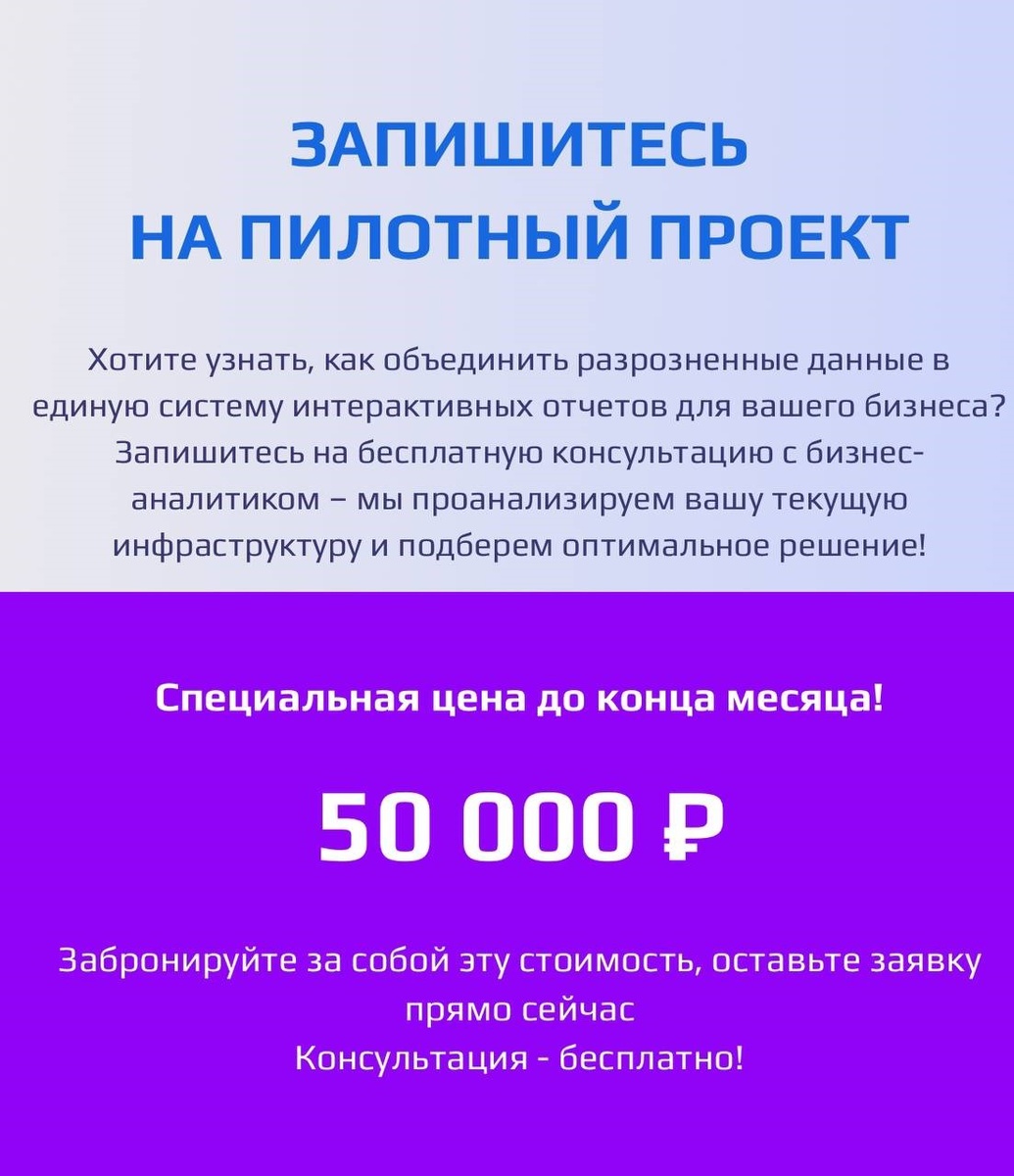 ЗАПИШИТЕСЬ
НА ПИЛОТНЫЙ ПРОЕКТ

Хотите узнать, как объединить разрозненные данные в единую систему интерактивных отчетов для вашего бизнеса? Запишитесь на бесплатную консультацию с бизнес-аналитиком – мы проанализируем вашу текущую инфраструктуру и подберем оптимальное решение!

Специальная цена до конца месяца!

50 000 ₽

Забронируйте за собой эту стоимость, оставьте заявку прямо сейчас
Консультация - бесплатно!